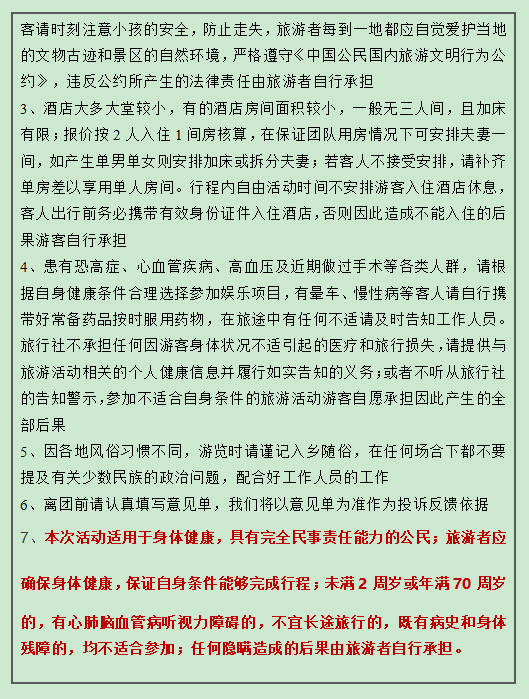 客请时刻注意小孩的安全，防止走失，旅游者每到一地都应自觉爱护当地的文物古迹和景区的自然环境，严格遵守《中国公民国内旅游文明行为公约》，违反公约所产生的法律责任由旅游者自行承担

3、酒店大多大堂较小，有的酒店房间面积较小，一般无三人间，且加床有限；报价按 2 人入住 1 间房核算，在保证团队用房情况下可安排夫妻一间，如产生单男单女则安排加床或拆分夫妻；若客人不接受安排，请补齐单房差以享用单人房间。行程内自由活动时间不安排游客入住酒店休息，客人出行前务必携带有效身份证件入住酒店，否则因此造成不能入住的后果游客自行承担

4、患有恐高症、心血管疾病、高血压及近期做过手术等各类人群，请根据自身健康条件合理选择参加娱乐项目，有晕车、慢性病等客人请自行携带好常备药品按时服用药物，在旅途中有任何不适请及时告知工作人员。旅行社不承担任何因游客身体状况不适引起的医疗和旅行损失，请提供与旅游活动相关的个人健康信息并履行如实告知的义务；或者不听从旅行社的告知警示，参加不适合自身条件的旅游活动游客自愿承担因此产生的全部后果

5、因各地风俗习惯不同，游览时请谨记入乡随俗，在任何场合下都不要提及有关少数民族的政治问题，配合好工作人员的工作

6、离团前请认真填写意见单，我们将以意见单为准作为投诉反馈依据

7、本次活动适用于身体健康，具有完全民事责任能力的公民；旅游者应确保身体健康，保证自身条件能够完成行程；未满 2 周岁或年满 70 周岁的，有心肺脑血管病听视力障碍的，不宜长途旅行的，既有病史和身体残障的，均不适合参加；任何隐瞒造成的后果由旅游者自行承担。